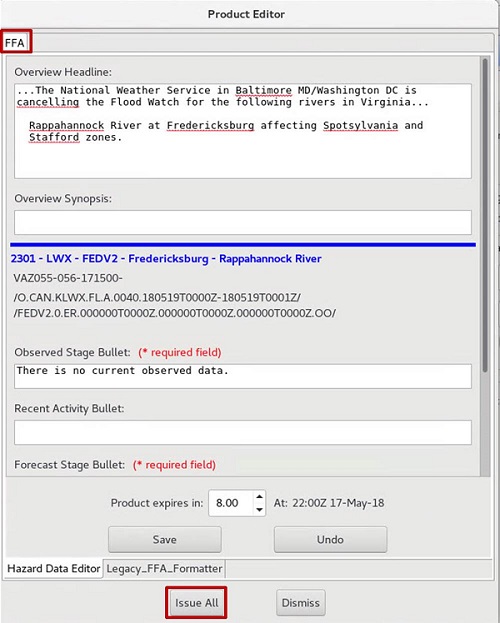 Product Editor

FFA

Overview Headline:

...The National Weather Service in Baltimore MD/Washington DC is cancelling the Flood Watch for the following rivers in Virginia...

Rappahannock River at Fredericksburg affecting Spotsylvania and Stafford zones.

Overview Synopsis:

2301 - LWX - FEDV2 - Fredericksburg - Rappahannock River

VAZ055-056-171500-

/O.CAN.KLWX.FL.A.0040.180519T0000Z-180519T0001Z/
/FEDV2.0.ER.000000T0000Z.000000T0000Z.000000T0000Z.OO/

Observed Stage Bullet: (* required field)

There is no current observed data.

Recent Activity Bullet:

Forecast Stage Bullet: (* required field)

Product expires in: 8.00 At: 22:00Z 17-May-18

Save

Undo

Hazard Data Editor

Legacy_FFA_Formatter

Issue All

Dismiss